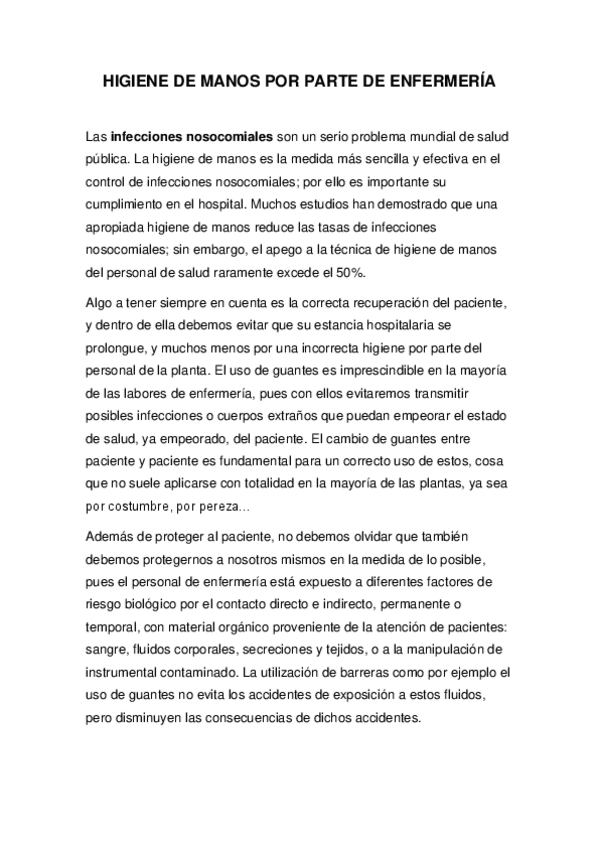 HIGIENE DE MANOS POR PARTE DE ENFERMERÍA

Las infecciones nosocomiales son un serio problema mundial de salud pública. La higiene de manos es la medida más sencilla y efectiva en el control de infecciones nosocomiales; por ello es importante su cumplimiento en el hospital. Muchos estudios han demostrado que una apropiada higiene de manos reduce las tasas de infecciones nosocomiales; sin embargo, el apego a la técnica de higiene de manos del personal de salud raramente excede el 50%.

Algo a tener siempre en cuenta es la correcta recuperación del paciente, y dentro de ella debemos evitar que su estancia hospitalaria se prolongue, y muchos menos por una incorrecta higiene por parte del personal de la planta. El uso de guantes es imprescindible en la mayoría de las labores de enfermería, pues con ellos evitaremos transmitir posibles infecciones o cuerpos extraños que puedan empeorar el estado de salud, ya empeorado, del paciente. El cambio de guantes entre paciente y paciente es fundamental para un correcto uso de estos, cosa que no suele aplicarse con totalidad en la mayoría de las plantas, ya sea por costumbre, por pereza...

Además de proteger al paciente, no debemos olvidar que también debemos protegernos a nosotros mismos en la medida de lo posible, pues el personal de enfermería está expuesto a diferentes factores de riesgo biológico por el contacto directo e indirecto, permanente o temporal, con material orgánico proveniente de la atención de pacientes: sangre, fluidos corporales, secreciones y tejidos, o a la manipulación de instrumental contaminado. La utilización de barreras como por ejemplo el uso de guantes no evita los accidentes de exposición a estos fluidos, pero disminuyen las consecuencias de dichos accidentes.